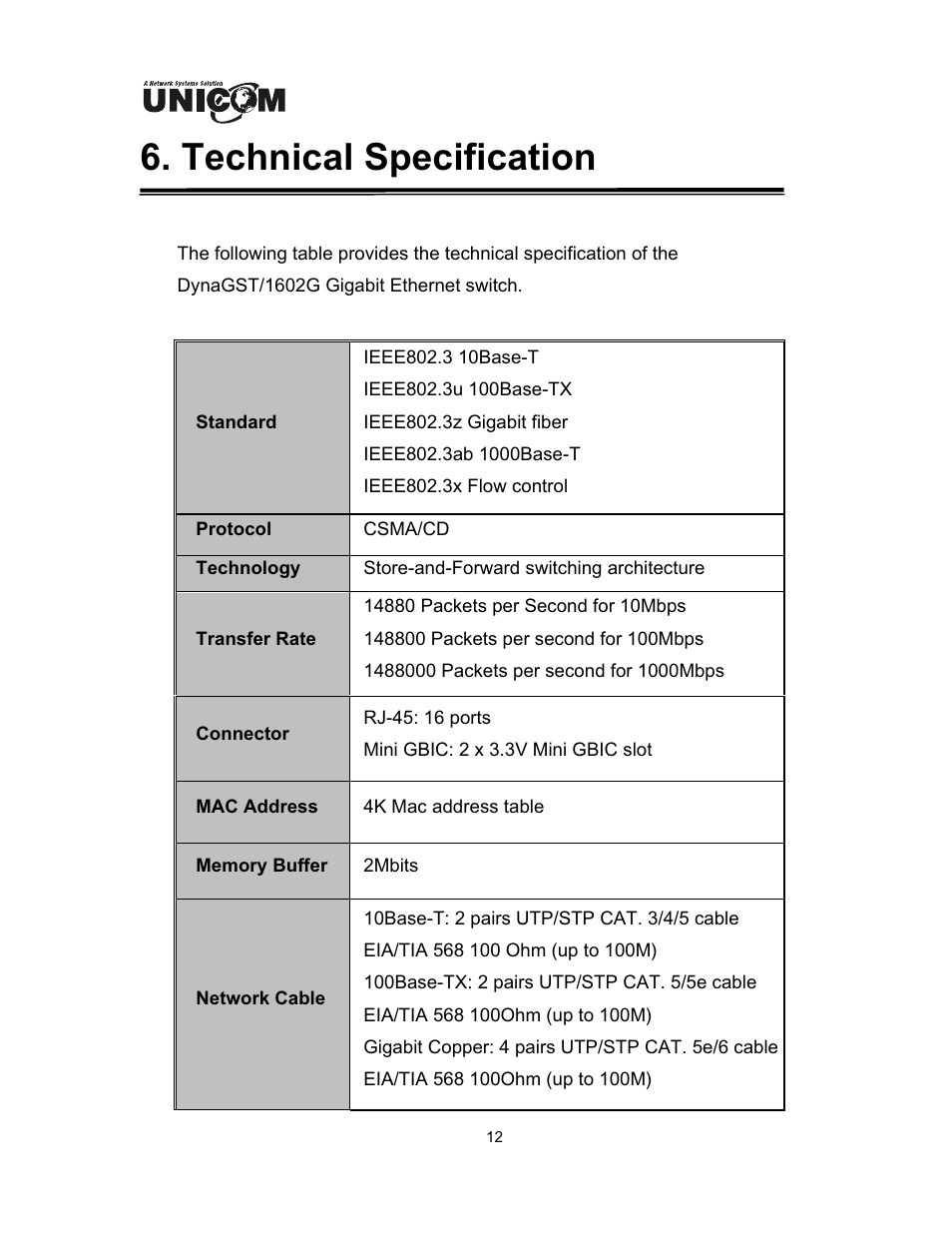 A Network Systems Solution
UNICOM

6. Technical Specification

The following table provides the technical specification of the DynaGST/1602G Gigabit Ethernet switch.

| | |
|---|---|
| **Standard** | IEEE802.3 10Base-T<br>IEEE802.3u 100Base-TX<br>IEEE802.3z Gigabit fiber<br>IEEE802.3ab 1000Base-T<br>IEEE802.3x Flow control |
| **Protocol** | CSMA/CD |
| **Technology** | Store-and-Forward switching architecture |
| **Transfer Rate** | 14880 Packets per Second for 10Mbps<br>148800 Packets per second for 100Mbps<br>1488000 Packets per second for 1000Mbps |
| **Connector** | RJ-45: 16 ports<br>Mini GBIC: 2 x 3.3V Mini GBIC slot |
| **MAC Address** | 4K Mac address table |
| **Memory Buffer** | 2Mbits |
| **Network Cable** | 10Base-T: 2 pairs UTP/STP CAT. 3/4/5 cable<br>EIA/TIA 568 100 Ohm (up to 100M)<br>100Base-TX: 2 pairs UTP/STP CAT. 5/5e cable<br>EIA/TIA 568 100Ohm (up to 100M)<br>Gigabit Copper: 4 pairs UTP/STP CAT. 5e/6 cable<br>EIA/TIA 568 100Ohm (up to 100M) |

12